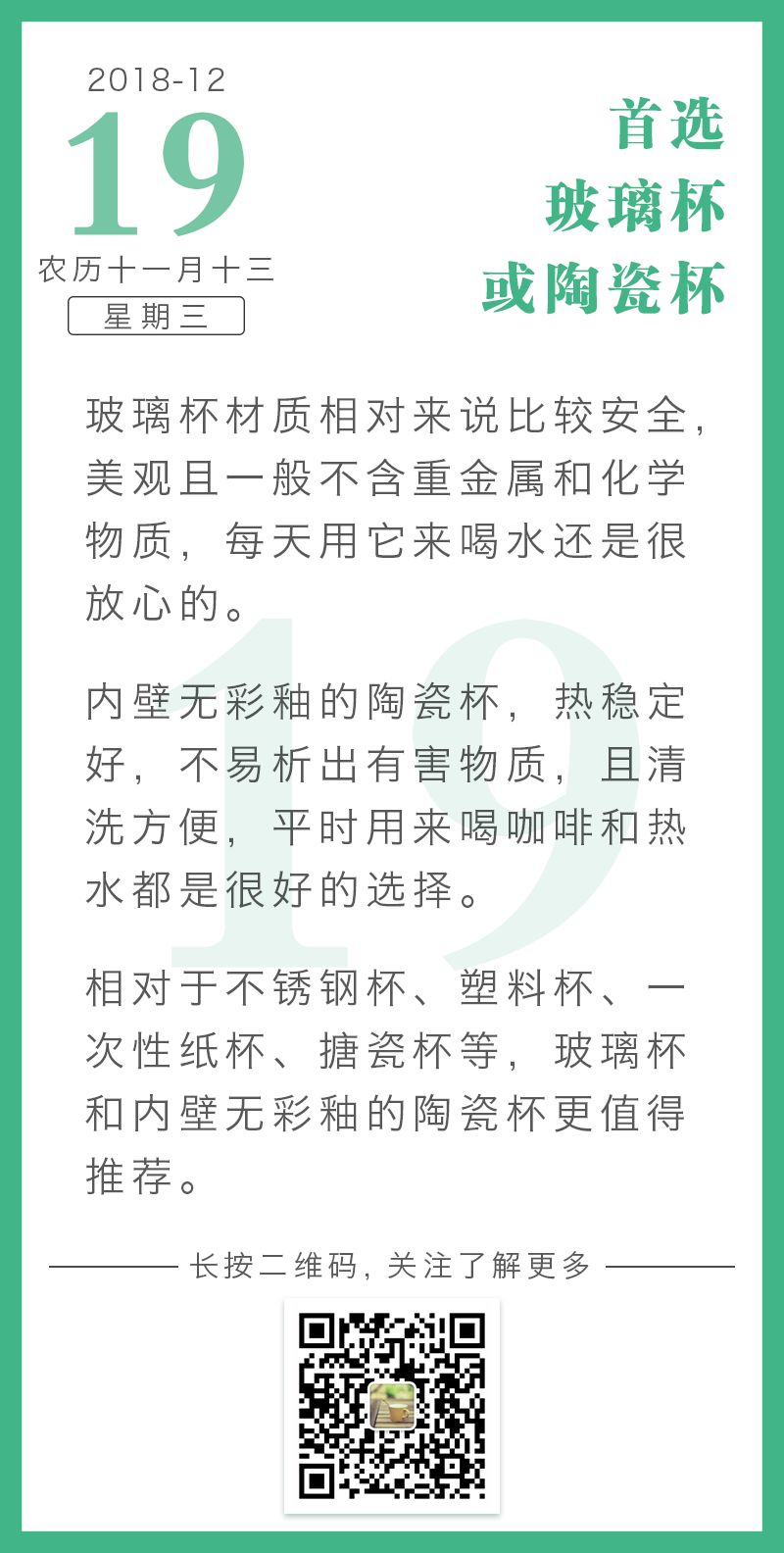 2018-12
19
农历十一月十三
星期三

首选
玻璃杯
或陶瓷杯

玻璃杯材质相对来说比较安全，美观且一般不含重金属和化学物质，每天用它来喝水还是很放心的。

内壁无彩釉的陶瓷杯，热稳定好，不易析出有害物质，且清洗方便，平时用来喝咖啡和热水都是很好的选择。

相对于不锈钢杯、塑料杯、一次性纸杯、搪瓷杯等，玻璃杯和内壁无彩釉的陶瓷杯更值得推荐。

长按二维码，关注了解更多